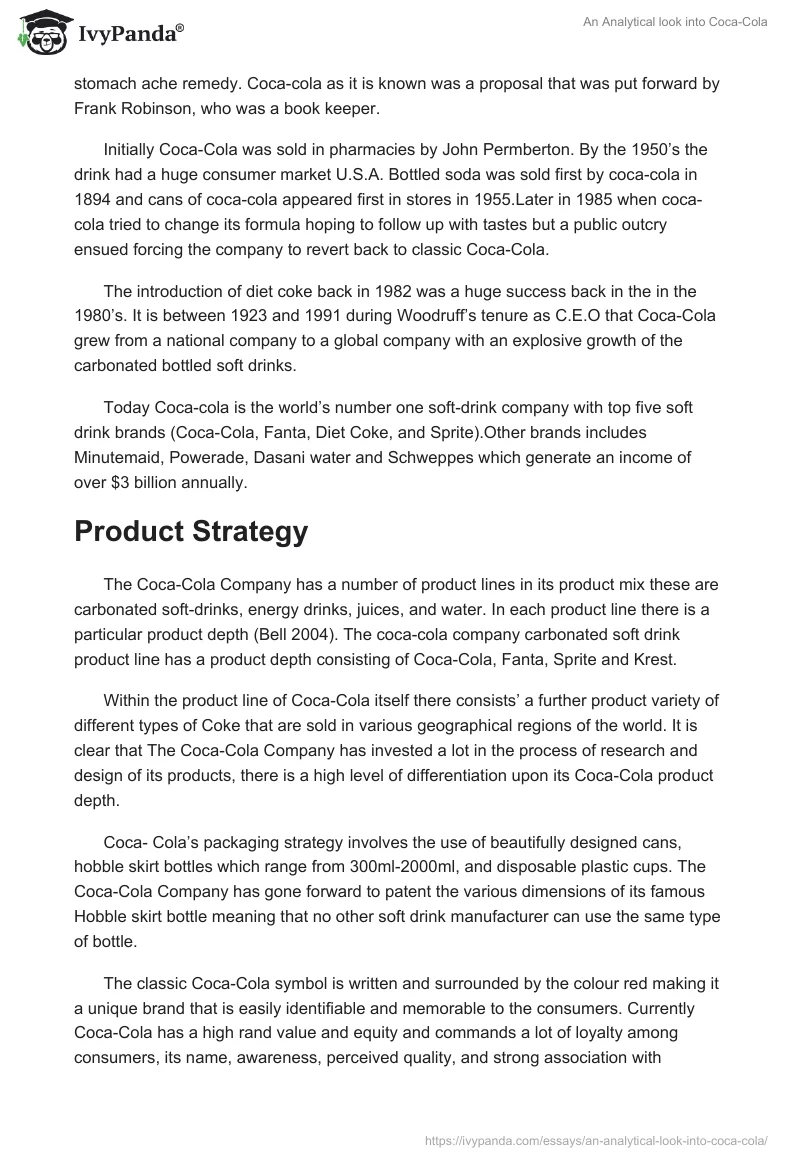 IvyPanda®

An Analytical look into Coca-Cola

stomach ache remedy. Coca-cola as it is known was a proposal that was put forward by Frank Robinson, who was a book keeper.

Initially Coca-Cola was sold in pharmacies by John Permberton. By the 1950's the drink had a huge consumer market U.S.A. Bottled soda was sold first by coca-cola in 1894 and cans of coca-cola appeared first in stores in 1955.Later in 1985 when coca-cola tried to change its formula hoping to follow up with tastes but a public outcry ensued forcing the company to revert back to classic Coca-Cola.

The introduction of diet coke back in 1982 was a huge success back in the in the 1980's. It is between 1923 and 1991 during Woodruff's tenure as C.E.O that Coca-Cola grew from a national company to a global company with an explosive growth of the carbonated bottled soft drinks.

Today Coca-cola is the world's number one soft-drink company with top five soft drink brands (Coca-Cola, Fanta, Diet Coke, and Sprite).Other brands includes Minutemaid, Powerade, Dasani water and Schweppes which generate an income of over $3 billion annually.

Product Strategy

The Coca-Cola Company has a number of product lines in its product mix these are carbonated soft-drinks, energy drinks, juices, and water. In each product line there is a particular product depth (Bell 2004). The coca-cola company carbonated soft drink product line has a product depth consisting of Coca-Cola, Fanta, Sprite and Krest.

Within the product line of Coca-Cola itself there consists' a further product variety of different types of Coke that are sold in various geographical regions of the world. It is clear that The Coca-Cola Company has invested a lot in the process of research and design of its products, there is a high level of differentiation upon its Coca-Cola product depth.

Coca- Cola's packaging strategy involves the use of beautifully designed cans, hobble skirt bottles which range from 300ml-2000ml, and disposable plastic cups. The Coca-Cola Company has gone forward to patent the various dimensions of its famous Hobble skirt bottle meaning that no other soft drink manufacturer can use the same type of bottle.

The classic Coca-Cola symbol is written and surrounded by the colour red making it a unique brand that is easily identifiable and memorable to the consumers. Currently Coca-Cola has a high rand value and equity and commands a lot of loyalty among consumers, its name, awareness, perceived quality, and strong association with

https://ivypanda.com/essays/an-analytical-look-into-coca-cola/